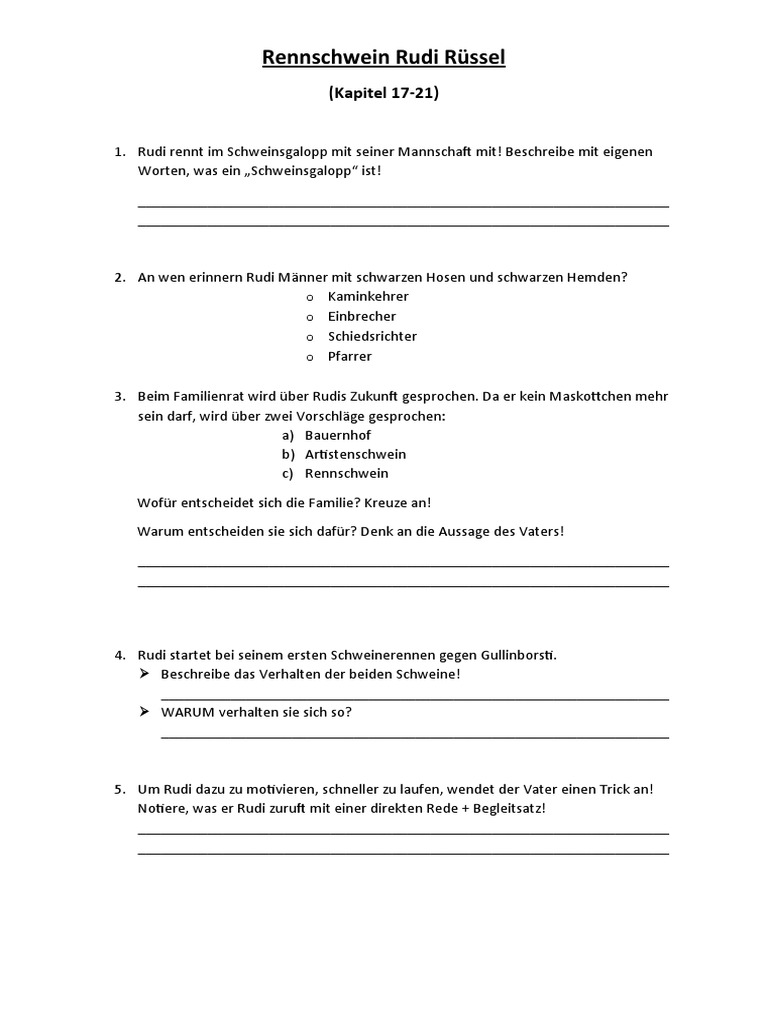 Rennschwein Rudi Rüssel

(Kapitel 17-21)

1. Rudi rennt im Schweinsgalopp mit seiner Mannschaft mit! Beschreibe mit eigenen Worten, was ein „Schweinsgalopp“ ist!

2. An wen erinnern Rudi Männer mit schwarzen Hosen und schwarzen Hemden?
o Kaminkehrer
o Einbrecher
o Schiedsrichter
o Pfarrer

3. Beim Familienrat wird über Rudis Zukunft gesprochen. Da er kein Maskottchen mehr sein darf, wird über zwei Vorschläge gesprochen:
a) Bauernhof
b) Artistenschwein
c) Rennschwein

Wofür entscheidet sich die Familie? Kreuze an!

Warum entscheiden sie sich dafür? Denk an die Aussage des Vaters!

4. Rudi startet bei seinem ersten Schweinerennen gegen Gullinborsti.
➢ Beschreibe das Verhalten der beiden Schweine!
➢ WARUM verhalten sie sich so?

5. Um Rudi dazu zu motivieren, schneller zu laufen, wendet der Vater einen Trick an! Notiere, was er Rudi zuruft mit einer direkten Rede + Begleitsatz!